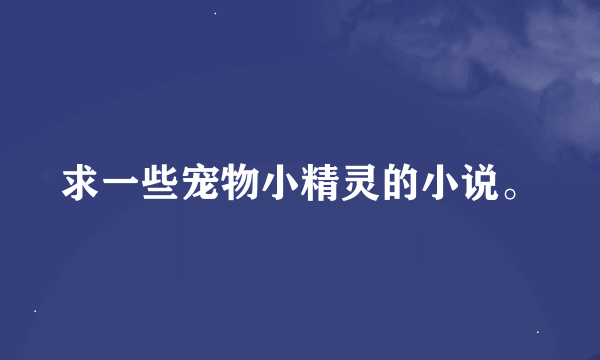 求一些宠物小精灵的小说。